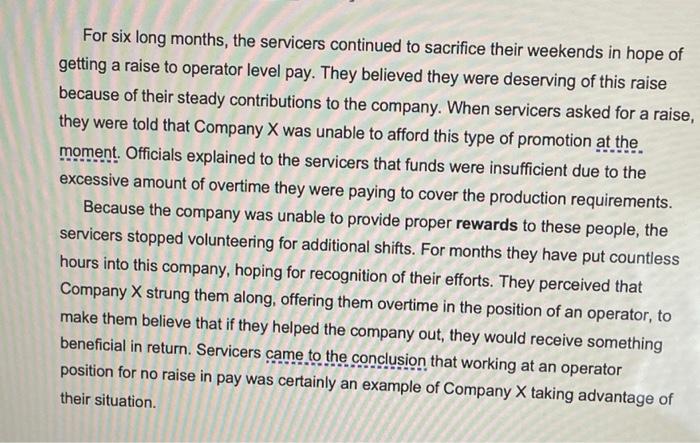 For six long months, the servicers continued to sacrifice their weekends in hope of getting a raise to operator level pay. They believed they were deserving of this raise because of their steady contributions to the company. When servicers asked for a raise, they were told that Company X was unable to afford this type of promotion at the moment. Officials explained to the servicers that funds were insufficient due to the excessive amount of overtime they were paying to cover the production requirements.

Because the company was unable to provide proper rewards to these people, the servicers stopped volunteering for additional shifts. For months they have put countless hours into this company, hoping for recognition of their efforts. They perceived that Company X strung them along, offering them overtime in the position of an operator, to make them believe that if they helped the company out, they would receive something beneficial in return. Servicers came to the conclusion that working at an operator position for no raise in pay was certainly an example of Company X taking advantage of their situation.